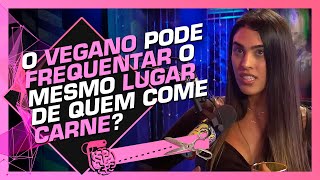 O VEGANO PODE FREQUENTAR O MESMO LUGAR DE QUEM COME CARNE?